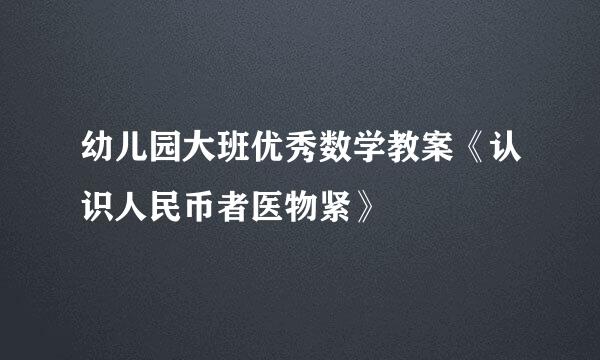 幼儿园大班优秀数学教案《认识人民币者医物紧》